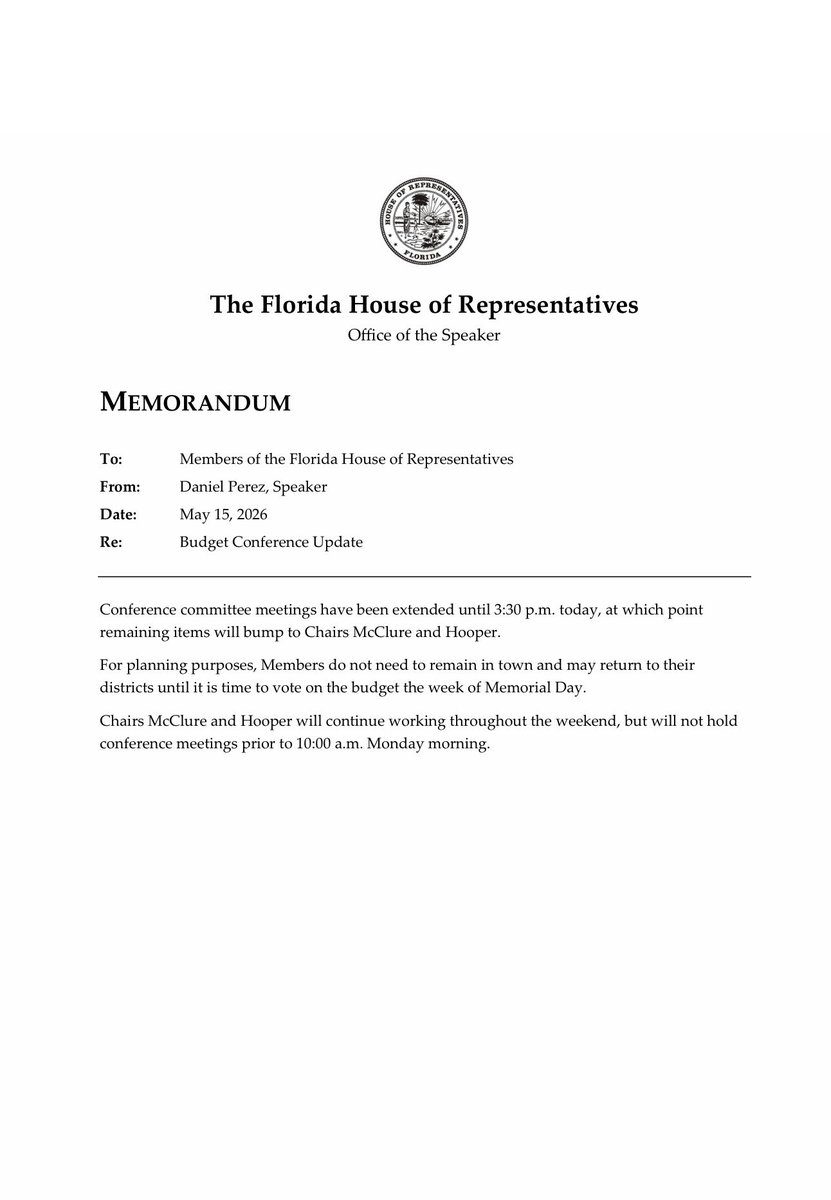 HOUSE OF REPRESENTATIVES
FLORIDA

The Florida House of Representatives
Office of the Speaker

MEMORANDUM

To: Members of the Florida House of Representatives
From: Daniel Perez, Speaker
Date: May 15, 2026
Re: Budget Conference Update

Conference committee meetings have been extended until 3:30 p.m. today, at which point remaining items will bump to Chairs McClure and Hooper.

For planning purposes, Members do not need to remain in town and may return to their districts until it is time to vote on the budget the week of Memorial Day.

Chairs McClure and Hooper will continue working throughout the weekend, but will not hold conference meetings prior to 10:00 a.m. Monday morning.